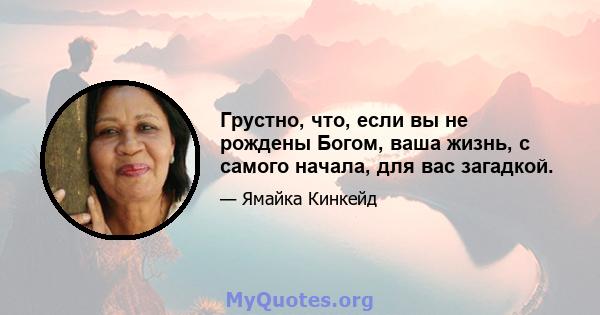 Грустно, что, если вы не рождены Богом, ваша жизнь, с самого начала, для вас загадкой.

— Ямайка Кинкейд

MyQuotes.org